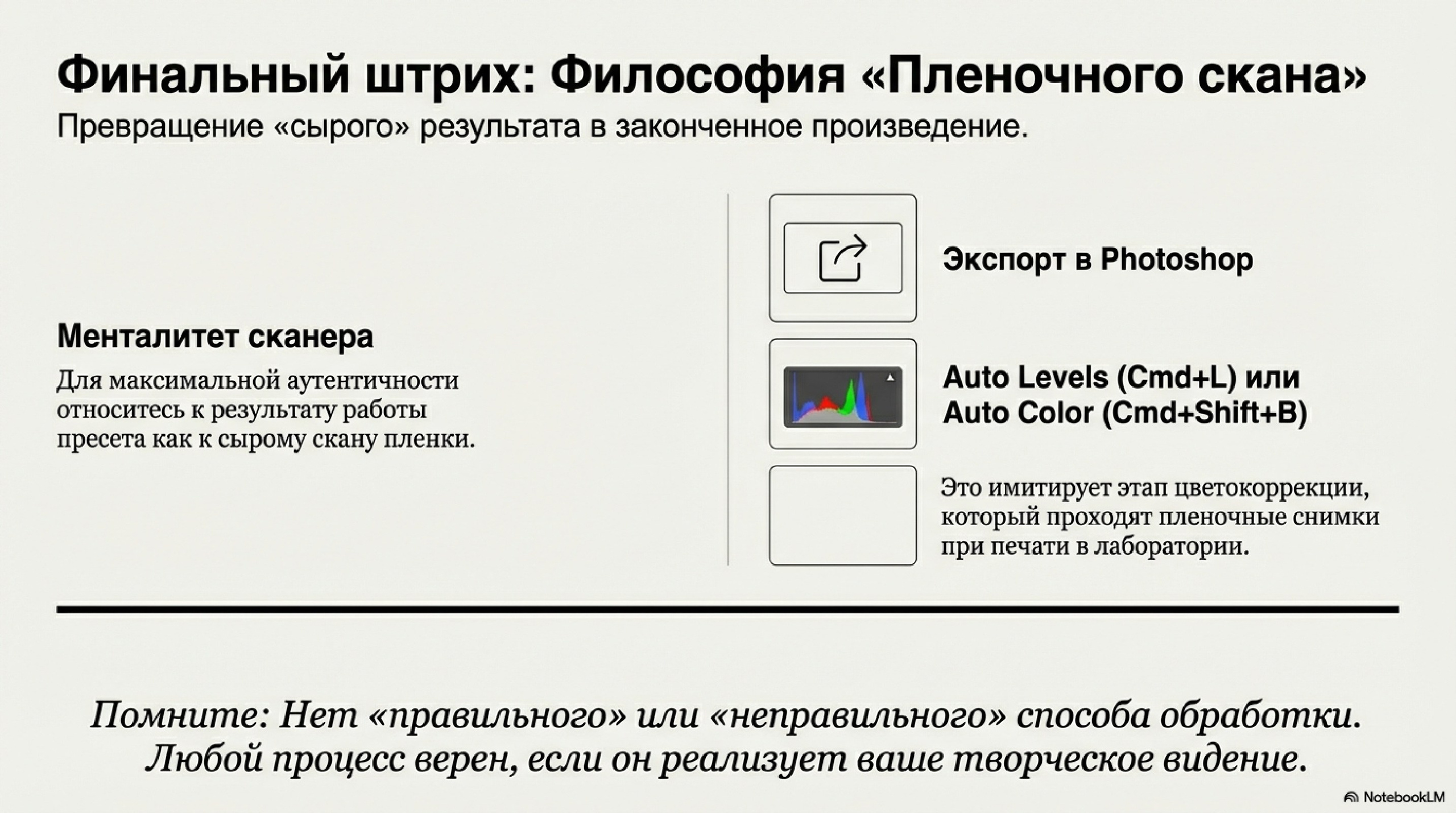 Финальный штрих: Философия «Пленочного скана»
Превращение «сырого» результата в законченное произведение.

Менталитет сканера

Для максимальной аутентичности относитесь к результату работы пресета как к сырому скану пленки.

Экспорт в Photoshop

Auto Levels (Cmd+L) или Auto Color (Cmd+Shift+B)

Это имитирует этап цветокоррекции, который проходят пленочные снимки при печати в лаборатории.

Помните: Нет «правильного» или «неправильного» способа обработки. Любой процесс верен, если он реализует ваше творческое видение.

NotebookLM